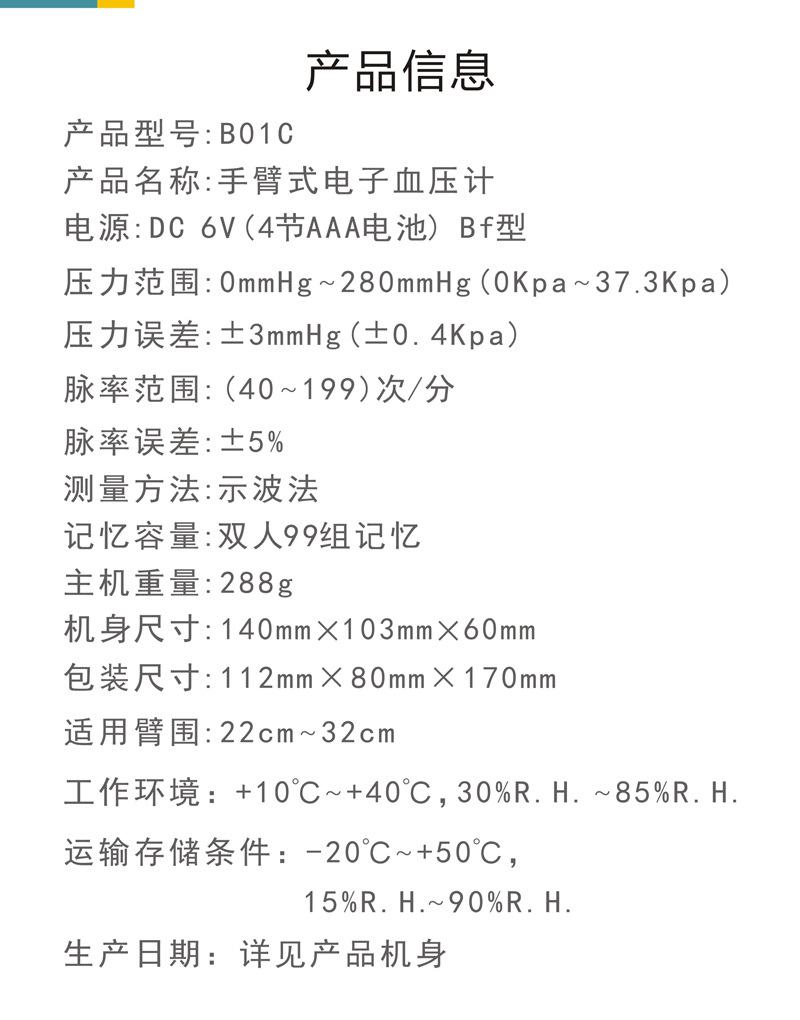 产品信息

产品型号:B01C
产品名称:手臂式电子血压计
电源:DC 6V(4节AAA电池) Bf型
压力范围:0mmHg~280mmHg(0Kpa~37.3Kpa)
压力误差:±3mmHg(±0.4Kpa)
脉率范围:(40~199)次/分
脉率误差:±5%
测量方法:示波法
记忆容量:双人99组记忆
主机重量:288g
机身尺寸:140mm×103mm×60mm
包装尺寸:112mm×80mm×170mm
适用臂围:22cm~32cm
工作环境:+10℃~+40℃,30%R.H.~85%R.H.
运输存储条件:-20℃~+50℃,
15%R.H.~90%R.H.
生产日期:详见产品机身